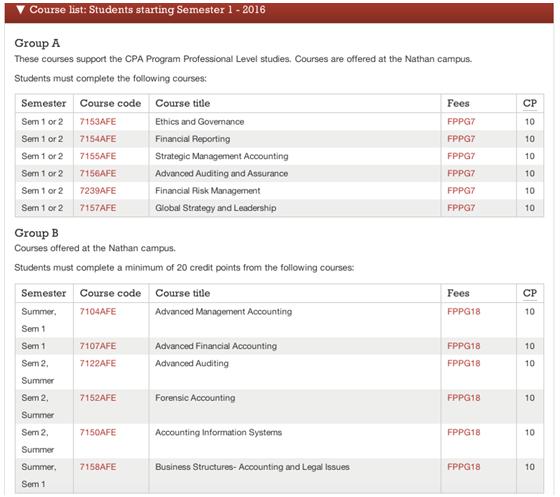 ▼ Course list: Students starting Semester 1 - 2016

Group A

These courses support the CPA Program Professional Level studies. Courses are offered at the Nathan campus.

Students must complete the following courses:

| Semester | Course code | Course title | Fees | CP |
|---|---|---|---|---|
| Sem 1 or 2 | 7153AFE | Ethics and Governance | FPPG7 | 10 |
| Sem 1 or 2 | 7154AFE | Financial Reporting | FPPG7 | 10 |
| Sem 1 or 2 | 7155AFE | Strategic Management Accounting | FPPG7 | 10 |
| Sem 1 or 2 | 7156AFE | Advanced Auditing and Assurance | FPPG7 | 10 |
| Sem 1 or 2 | 7239AFE | Financial Risk Management | FPPG7 | 10 |
| Sem 1 or 2 | 7157AFE | Global Strategy and Leadership | FPPG7 | 10 |

Group B

Courses offered at the Nathan campus.

Students must complete a minimum of 20 credit points from the following courses:

| Semester | Course code | Course title | Fees | CP |
|---|---|---|---|---|
| Summer, Sem 1 | 7104AFE | Advanced Management Accounting | FPPG18 | 10 |
| Sem 1 | 7107AFE | Advanced Financial Accounting | FPPG18 | 10 |
| Sem 2, Summer | 7122AFE | Advanced Auditing | FPPG18 | 10 |
| Sem 2, Summer | 7152AFE | Forensic Accounting | FPPG18 | 10 |
| Sem 2, Summer | 7150AFE | Accounting Information Systems | FPPG18 | 10 |
| Summer, Sem 1 | 7158AFE | Business Structures- Accounting and Legal Issues | FPPG18 | 10 |